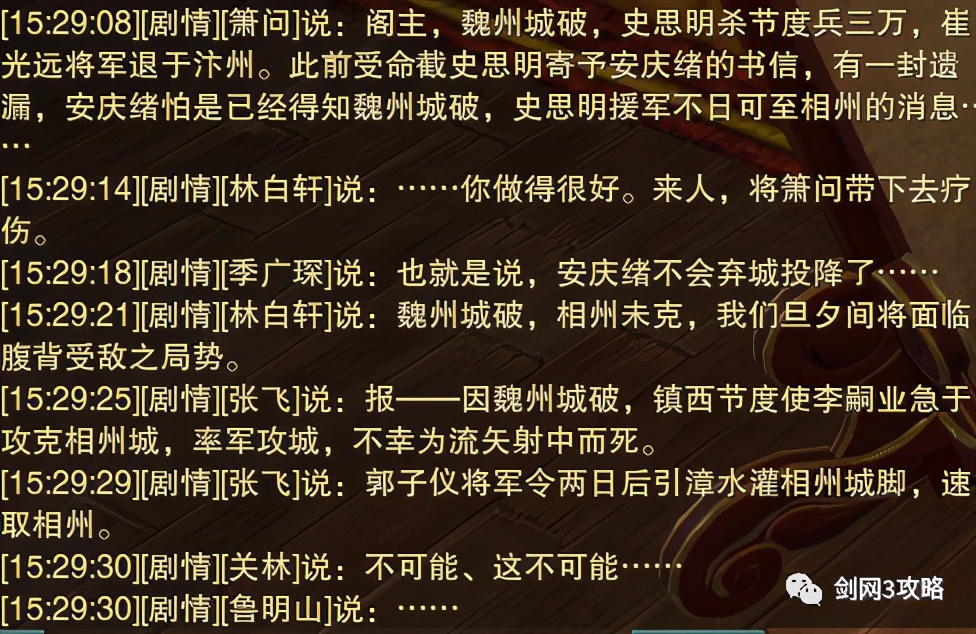 [15:29:08][剧情][箫问]说：阁主，魏州城破，史思明杀节度兵三万，崔光远将军退于汴州。此前受命截史思明寄予安庆绪的书信，有一封遗漏，安庆绪怕是已经得知魏州城破，史思明援军不日可至相州的消息……

[15:29:14][剧情][林白轩]说：……你做得很好。来人，将箫问带下去疗伤。

[15:29:18][剧情][季广琛]说：也就是说，安庆绪不会弃城投降了……

[15:29:21][剧情][林白轩]说：魏州城破，相州未克，我们旦夕间将面临腹背受敌之局势。

[15:29:25][剧情][张飞]说：报——因魏州城破，镇西节度使李嗣业急于攻克相州城，率军攻城，不幸为流矢射中而死。

[15:29:29][剧情][张飞]说：郭子仪将军令两日后引漳水灌相州城脚，速取相州。

[15:29:30][剧情][关林]说：不可能、这不可能……

[15:29:30][剧情][鲁明山]说：……

剑网3攻略